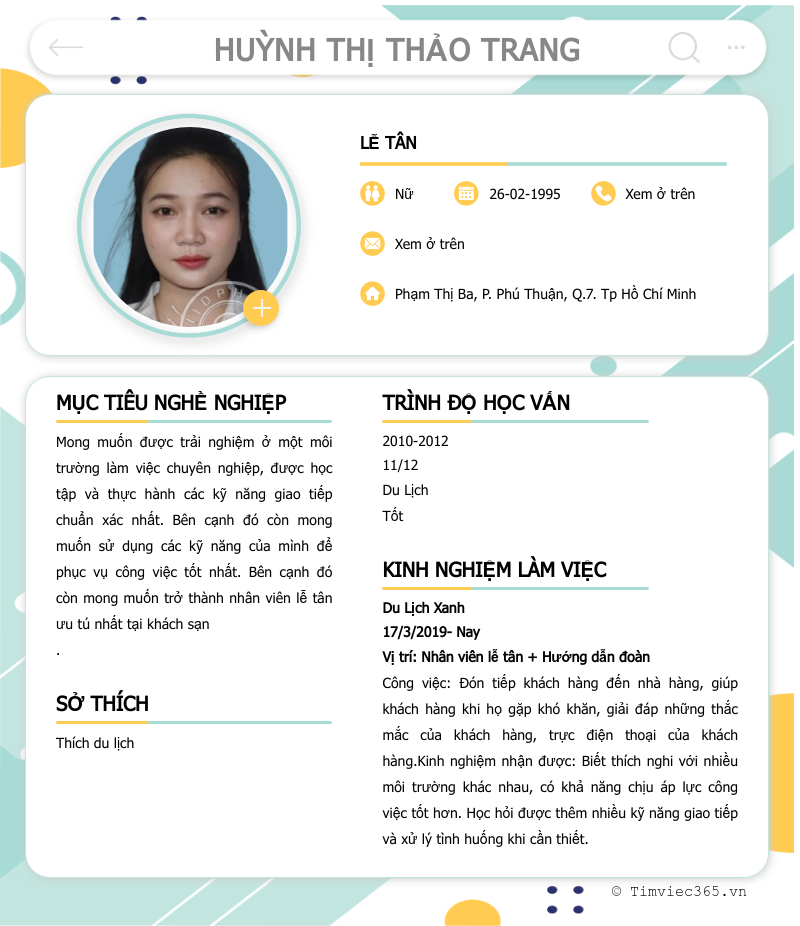 HUỲNH THỊ THẢO TRANG

LỄ TÂN

Nữ 26-02-1995 Xem ở trên

Xem ở trên

Phạm Thị Ba, P. Phú Thuận, Q.7. Tp Hồ Chí Minh

MỤC TIÊU NGHỀ NGHIỆP

Mong muốn được trải nghiệm ở một môi trường làm việc chuyên nghiệp, được học tập và thực hành các kỹ năng giao tiếp chuẩn xác nhất. Bên cạnh đó còn mong muốn sử dụng các kỹ năng của mình để phục vụ công việc tốt nhất. Bên cạnh đó còn mong muốn trở thành nhân viên lễ tân ưu tú nhất tại khách sạn
.

SỞ THÍCH

Thích du lịch

TRÌNH ĐỘ HỌC VẤN

2010-2012
11/12
Du Lịch
Tốt

KINH NGHIỆM LÀM VIỆC

Du Lịch Xanh
17/3/2019- Nay
Vị trí: Nhân viên lễ tân + Hướng dẫn đoàn
Công việc: Đón tiếp khách hàng đến nhà hàng, giúp khách hàng khi họ gặp khó khăn, giải đáp những thắc mắc của khách hàng, trực điện thoại của khách hàng.Kinh nghiệm nhận được: Biết thích nghi với nhiều môi trường khác nhau, có khả năng chịu áp lực công việc tốt hơn. Học hỏi được thêm nhiều kỹ năng giao tiếp và xử lý tình huống khi cần thiết.

© Timviec365.vn